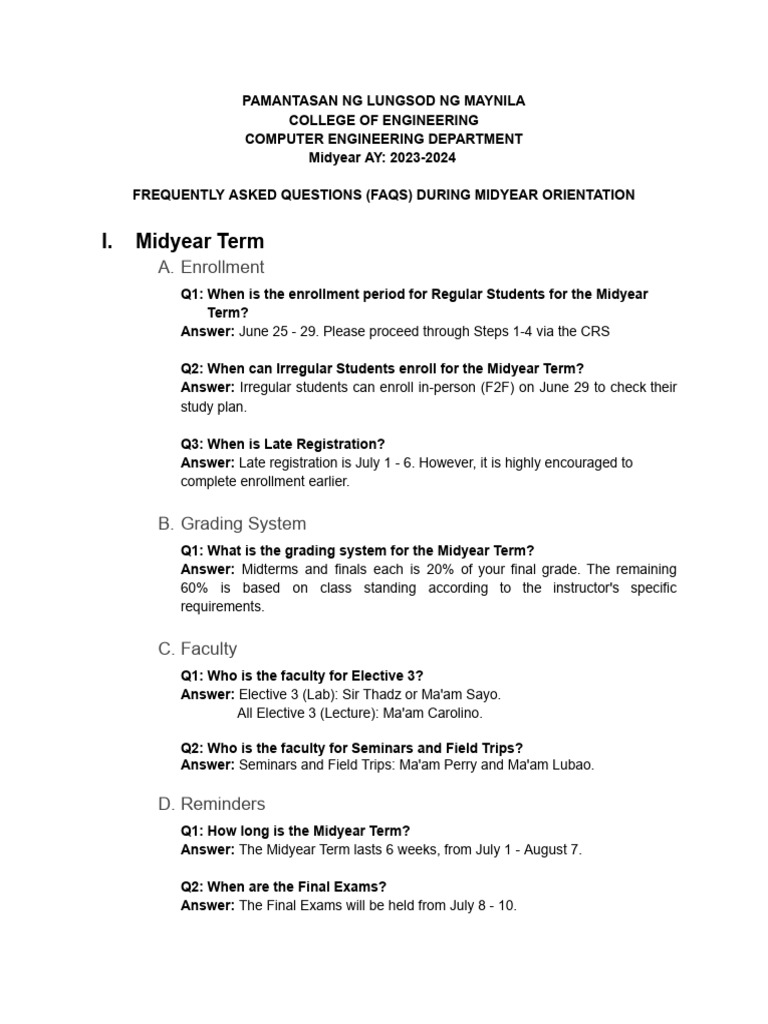 PAMANTASAN NG LUNGSOD NG MAYNILA
COLLEGE OF ENGINEERING
COMPUTER ENGINEERING DEPARTMENT
Midyear AY: 2023-2024

FREQUENTLY ASKED QUESTIONS (FAQS) DURING MIDYEAR ORIENTATION

I. Midyear Term

A. Enrollment

Q1: When is the enrollment period for Regular Students for the Midyear Term?
Answer: June 25 - 29. Please proceed through Steps 1-4 via the CRS

Q2: When can Irregular Students enroll for the Midyear Term?
Answer: Irregular students can enroll in-person (F2F) on June 29 to check their study plan.

Q3: When is Late Registration?
Answer: Late registration is July 1 - 6. However, it is highly encouraged to complete enrollment earlier.

B. Grading System

Q1: What is the grading system for the Midyear Term?
Answer: Midterms and finals each is 20% of your final grade. The remaining 60% is based on class standing according to the instructor's specific requirements.

C. Faculty

Q1: Who is the faculty for Elective 3?
Answer: Elective 3 (Lab): Sir Thadz or Ma'am Sayo.
All Elective 3 (Lecture): Ma'am Carolino.

Q2: Who is the faculty for Seminars and Field Trips?
Answer: Seminars and Field Trips: Ma'am Perry and Ma'am Lubao.

D. Reminders

Q1: How long is the Midyear Term?
Answer: The Midyear Term lasts 6 weeks, from July 1 - August 7.

Q2: When are the Final Exams?
Answer: The Final Exams will be held from July 8 - 10.